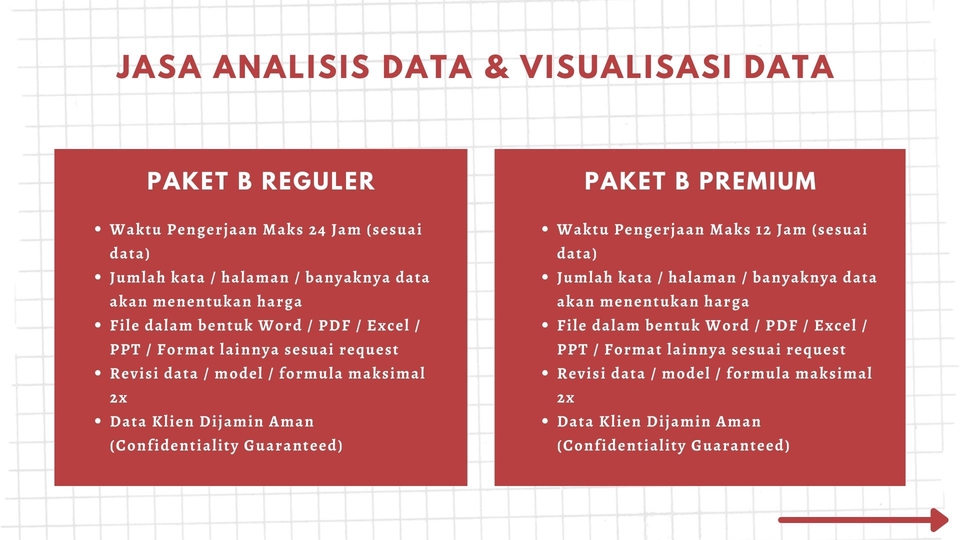 JASA ANALISIS DATA & VISUALISASI DATA

PAKET B REGULER

• Waktu Pengerjaan Maks 24 Jam (sesuai data)
• Jumlah kata / halaman / banyaknya data akan menentukan harga
• File dalam bentuk Word / PDF / Excel / PPT / Format lainnya sesuai request
• Revisi data / model / formula maksimal 2x
• Data Klien Dijamin Aman (Confidentiality Guaranteed)

PAKET B PREMIUM

• Waktu Pengerjaan Maks 12 Jam (sesuai data)
• Jumlah kata / halaman / banyaknya data akan menentukan harga
• File dalam bentuk Word / PDF / Excel / PPT / Format lainnya sesuai request
• Revisi data / model / formula maksimal 2x
• Data Klien Dijamin Aman (Confidentiality Guaranteed)